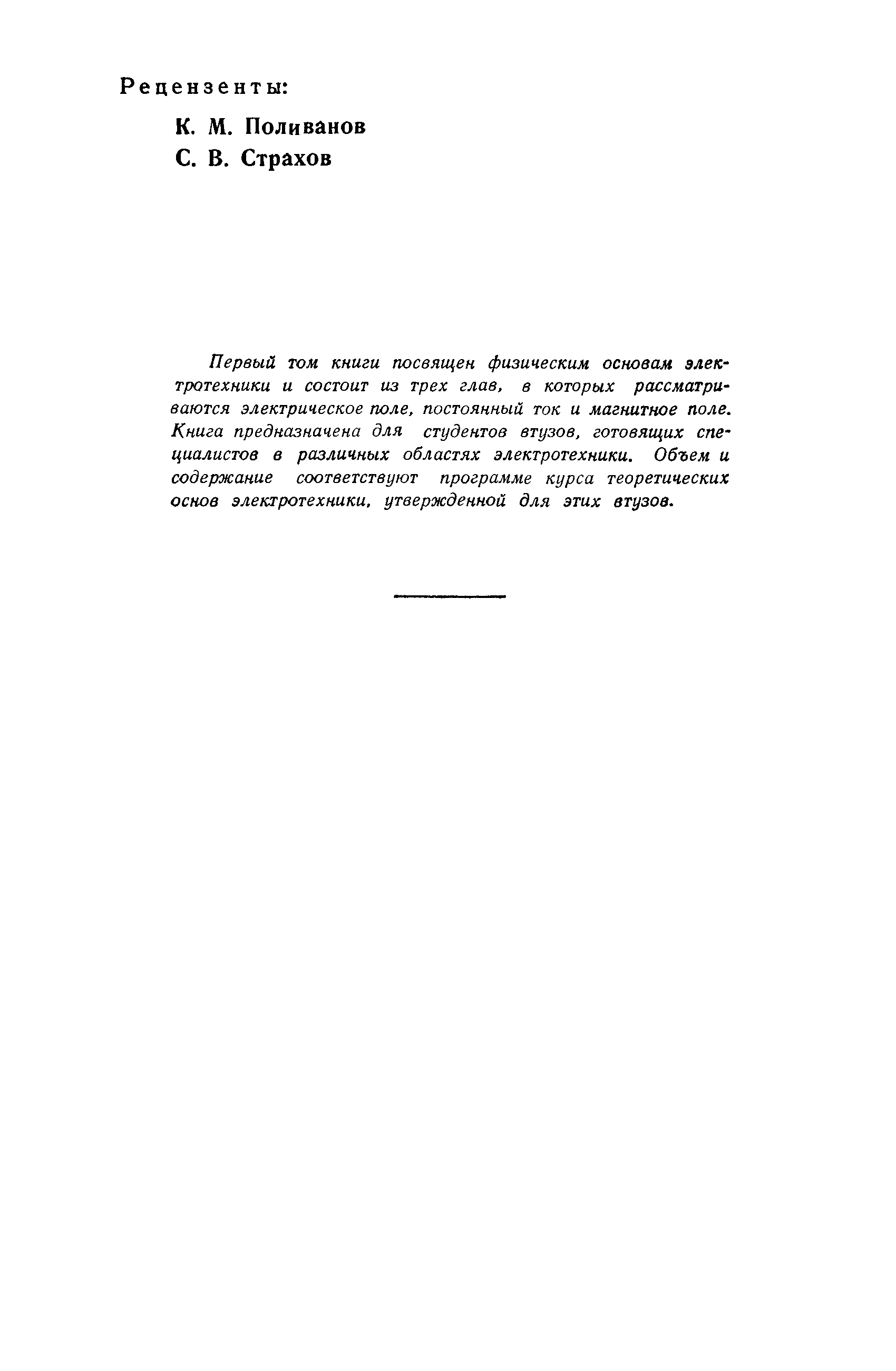 Рецензенты:

К. М. Поливанов
С. В. Страхов

Первый том книги посвящен физическим основам электротехники и состоит из трех глав, в которых рассматриваются электрическое поле, постоянный ток и магнитное поле. Книга предназначена для студентов втузов, готовящих специалистов в различных областях электротехники. Объем и содержание соответствуют программе курса теоретических основ электротехники, утвержденной для этих втузов.